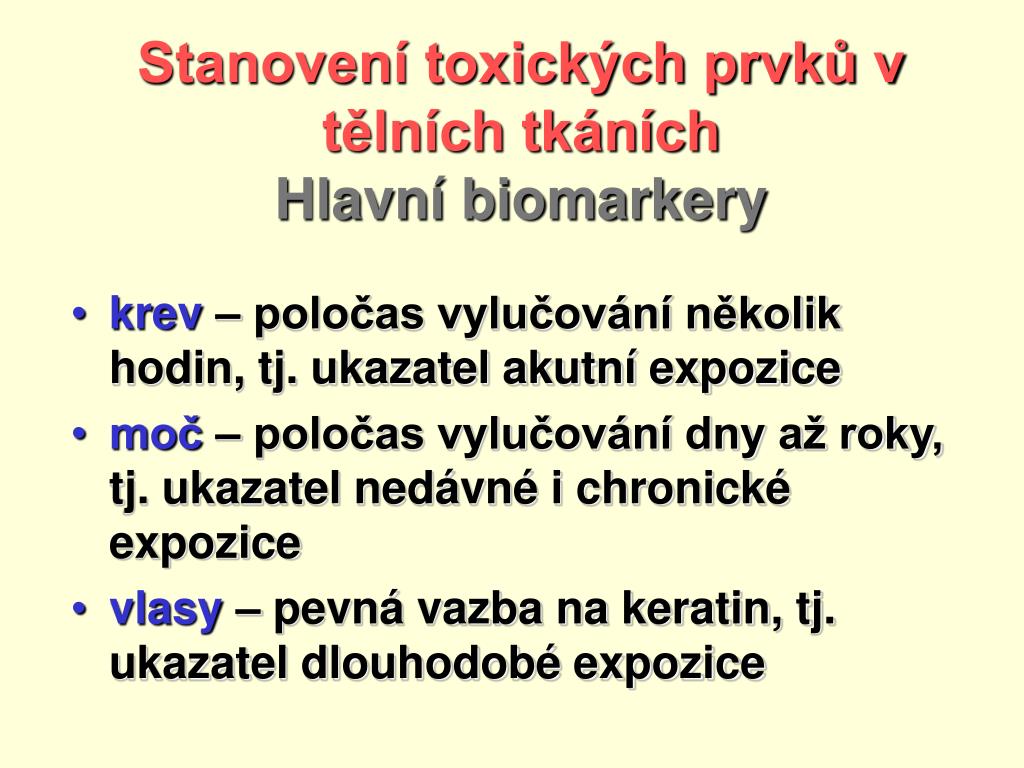 Stanovení toxických prvků v tělních tkáních
Hlavní biomarkery

• krev – poločas vylučování několik hodin, tj. ukazatel akutní expozice
• moč – poločas vylučování dny až roky, tj. ukazatel nedávné i chronické expozice
• vlasy – pevná vazba na keratin, tj. ukazatel dlouhodobé expozice